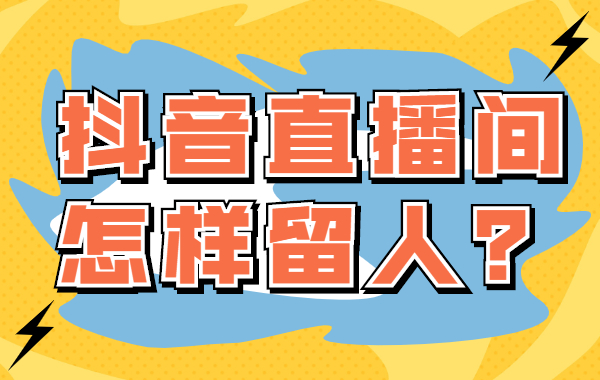 抖音直播间
怎样留人？